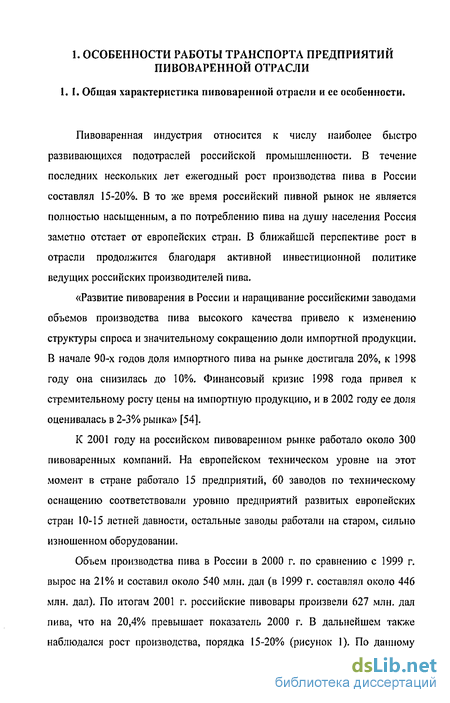 1. ОСОБЕННОСТИ РАБОТЫ ТРАНСПОРТА ПРЕДПРИЯТИЙ ПИВОВАРЕННОЙ ОТРАСЛИ

1. 1. Общая характеристика пивоваренной отрасли и ее особенности.

Пивоваренная индустрия относится к числу наиболее быстро развивающихся подотраслей российской промышленности. В течение последних нескольких лет ежегодный рост производства пива в России составлял 15-20%. В то же время российский пивной рынок не является полностью насыщенным, а по потреблению пива на душу населения Россия заметно отстает от европейских стран. В ближайшей перспективе рост в отрасли продолжится благодаря активной инвестиционной политике ведущих российских производителей пива.

«Развитие пивоварения в России и наращивание российскими заводами объемов производства пива высокого качества привело к изменению структуры спроса и значительному сокращению доли импортной продукции. В начале 90-х годов доля импортного пива на рынке достигала 20%, к 1998 году она снизилась до 10%. Финансовый кризис 1998 года привел к стремительному росту цены на импортную продукцию, и в 2002 году ее доля оценивалась в 2-3% рынка» [54].

К 2001 году на российском пивоваренном рынке работало около 300 пивоваренных компаний. На европейском техническом уровне на этот момент в стране работало 15 предприятий, 60 заводов по техническому оснащению соответствовали уровню предприятий развитых европейских стран 10-15 летней давности, остальные заводы работали на старом, сильно изношенном оборудовании.

Объем производства пива в России в 2000 г. по сравнению с 1999 г. вырос на 21% и составил около 540 млн. дал (в 1999 г. составлял около 446 млн. дал). По итогам 2001 г. российские пивовары произвели 627 млн. дал пива, что на 20,4% превышает показатель 2000 г. В дальнейшем также наблюдался рост производства, порядка 15-20% (рисунок 1). По данному

dsLib.net
библиотека диссертаций